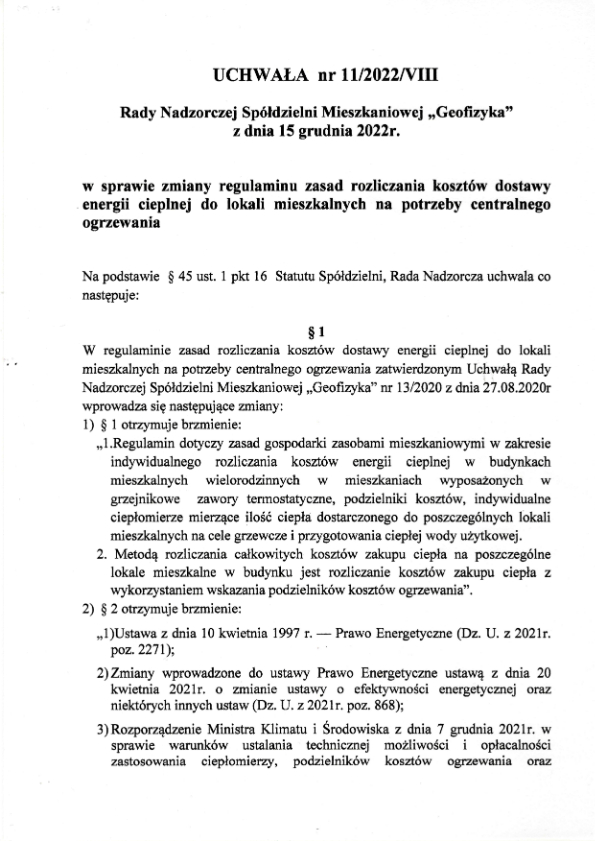 UCHWAŁA nr 11/2022/VIII

Rady Nadzorczej Spółdzielni Mieszkaniowej „Geofizyka" z dnia 15 grudnia 2022r.

w sprawie zmiany regulaminu zasad rozliczania kosztów dostawy energii cieplnej do lokali mieszkalnych na potrzeby centralnego ogrzewania

Na podstawie § 45 ust. 1 pkt 16 Statutu Spółdzielni, Rada Nadzorcza uchwala co następuje:

§ 1

W regulaminie zasad rozliczania kosztów dostawy energii cieplnej do lokali mieszkalnych na potrzeby centralnego ogrzewania zatwierdzonym Uchwałą Rady Nadzorczej Spółdzielni Mieszkaniowej „Geofizyka" nr 13/2020 z dnia 27.08.2020r wprowadza się następujące zmiany:

1) § 1 otrzymuje brzmienie:

„1.Regulamin dotyczy zasad gospodarki zasobami mieszkaniowymi w zakresie indywidualnego rozliczania kosztów energii cieplnej w budynkach mieszkalnych wielorodzinnych w mieszkaniach wyposażonych w grzejnikowe zawory termostatyczne, podzielniki kosztów, indywidualne ciepłomierze mierzące ilość ciepła dostarczonego do poszczególnych lokali mieszkalnych na cele grzewcze i przygotowania ciepłej wody użytkowej.

2. Metodą rozliczania całkowitych kosztów zakupu ciepła na poszczególne lokale mieszkalne w budynku jest rozliczanie kosztów zakupu ciepła z wykorzystaniem wskazania podzielników kosztów ogrzewania".

2) § 2 otrzymuje brzmienie:

„1)Ustawa z dnia 10 kwietnia 1997 r. — Prawo Energetyczne (Dz. U. z 2021r. poz. 2271);

2) Zmiany wprowadzone do ustawy Prawo Energetyczne ustawą z dnia 20 kwietnia 2021r. o zmianie ustawy o efektywności energetycznej oraz niektórych innych ustaw (Dz. U. z 2021r. poz. 868);

3) Rozporządzenie Ministra Klimatu i Środowiska z dnia 7 grudnia 2021r. w sprawie warunków ustalania technicznej możliwości i opłacalności zastosowania ciepłomierzy, podzielników kosztów ogrzewania oraz